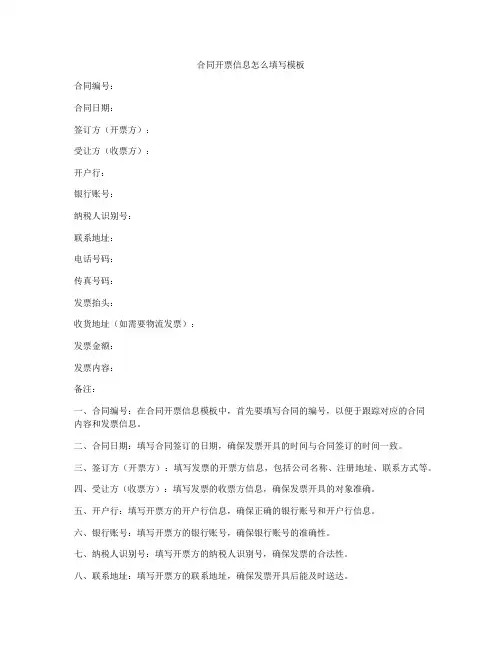 合同开票信息怎么填写模板

合同编号：

合同日期：

签订方（开票方）：

受让方（收票方）：

开户行：

银行账号：

纳税人识别号：

联系地址：

电话号码：

传真号码：

发票抬头：

收货地址（如需要物流发票）：

发票金额：

发票内容：

备注：

一、合同编号：在合同开票信息模板中，首先要填写合同的编号，以便于跟踪对应的合同内容和发票信息。

二、合同日期：填写合同签订的日期，确保发票开具的时间与合同签订的时间一致。

三、签订方（开票方）：填写发票的开票方信息，包括公司名称、注册地址、联系方式等。

四、受让方（收票方）：填写发票的收票方信息，确保发票开具的对象准确。

五、开户行：填写开票方的开户行信息，确保正确的银行账号和开户行信息。

六、银行账号：填写开票方的银行账号，确保银行账号的准确性。

七、纳税人识别号：填写开票方的纳税人识别号，确保发票的合法性。

八、联系地址：填写开票方的联系地址，确保发票开具后能及时送达。